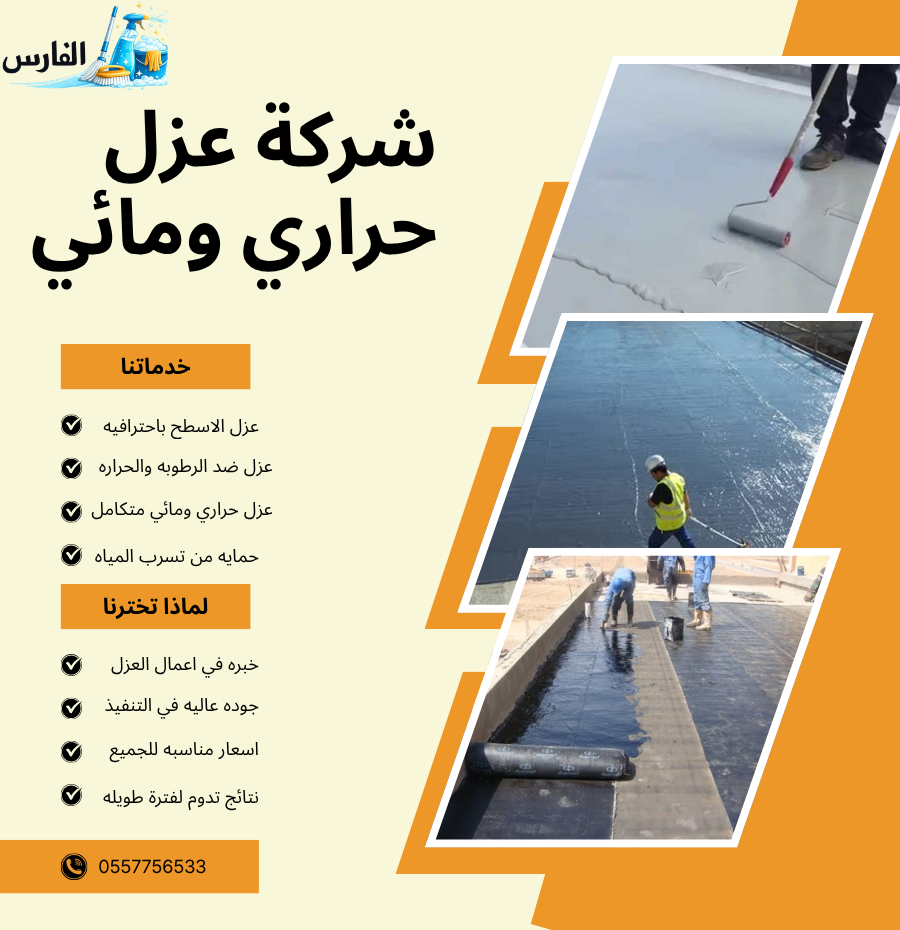 الفارس

شركة عزل حراري ومائي

خدماتنا

عزل الاسطح باحترافيه

عزل ضد الرطوبه والحراره

عزل حراري ومائي متكامل

حمايه من تسرب المياه

لماذا تخترنا

خبره في اعمال العزل

جوده عاليه في التنفيذ

اسعار مناسبه للجميع

نتائج تدوم لفترة طويله

0557756533